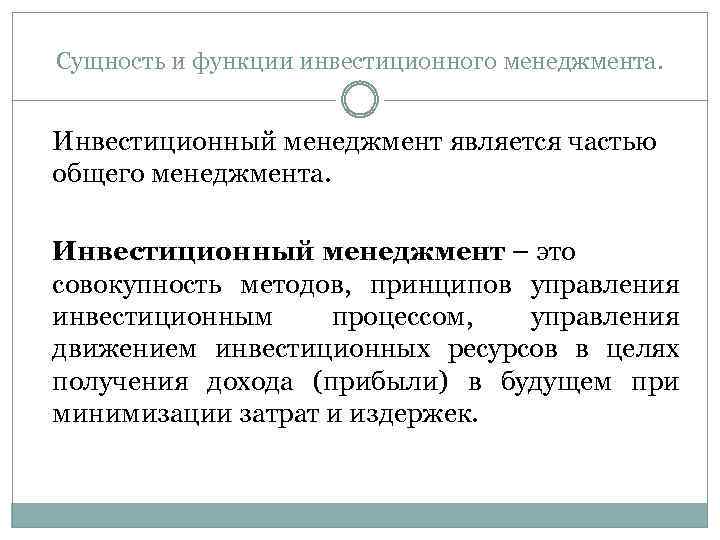 Сущность и функции инвестиционного менеджмента.

Инвестиционный менеджмент является частью общего менеджмента.

Инвестиционный менеджмент – это совокупность методов, принципов управления инвестиционным процессом, управления движением инвестиционных ресурсов в целях получения дохода (прибыли) в будущем при минимизации затрат и издержек.